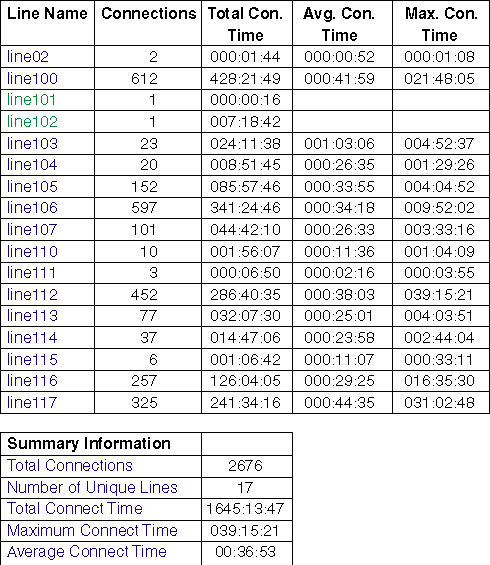 | Line Name | Connections | Total Con. Time | Avg. Con. Time | Max. Con. Time |
|---|---|---|---|---|
| line02 | 2 | 000:01:44 | 000:00:52 | 000:01:08 |
| line100 | 612 | 428:21:49 | 000:41:59 | 021:48:05 |
| line101 | 1 | 000:00:16 | | |
| line102 | 1 | 007:18:42 | | |
| line103 | 23 | 024:11:38 | 001:03:06 | 004:52:37 |
| line104 | 20 | 008:51:45 | 000:26:35 | 001:29:26 |
| line105 | 152 | 085:57:46 | 000:33:55 | 004:04:52 |
| line106 | 597 | 341:24:46 | 000:34:18 | 009:52:02 |
| line107 | 101 | 044:42:10 | 000:26:33 | 003:33:16 |
| line110 | 10 | 001:56:07 | 000:11:36 | 001:04:09 |
| line111 | 3 | 000:06:50 | 000:02:16 | 000:03:55 |
| line112 | 452 | 286:40:35 | 000:38:03 | 039:15:21 |
| line113 | 77 | 032:07:30 | 000:25:01 | 004:03:51 |
| line114 | 37 | 014:47:06 | 000:23:58 | 002:44:04 |
| line115 | 6 | 001:06:42 | 000:11:07 | 000:33:11 |
| line116 | 257 | 126:04:05 | 000:29:25 | 016:35:30 |
| line117 | 325 | 241:34:16 | 000:44:35 | 031:02:48 |

| Summary Information | |
|---|---|
| Total Connections | 2676 |
| Number of Unique Lines | 17 |
| Total Connect Time | 1645:13:47 |
| Maximum Connect Time | 039:15:21 |
| Average Connect Time | 00:36:53 |